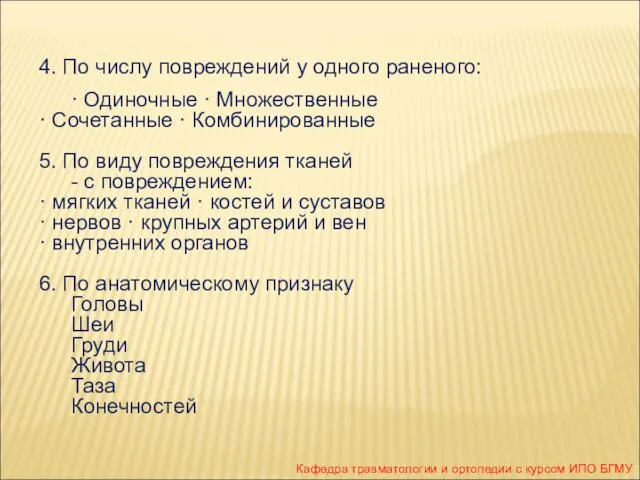 4. По числу повреждений у одного раненого:

· Одиночные · Множественные
· Сочетанные · Комбинированные

5. По виду повреждения тканей
- с повреждением:
· мягких тканей · костей и суставов
· нервов · крупных артерий и вен
· внутренних органов

6. По анатомическому признаку
Головы
Шеи
Груди
Живота
Таза
Конечностей

Кафедра травматологии и ортопедии с курсом ИПО БГМУ